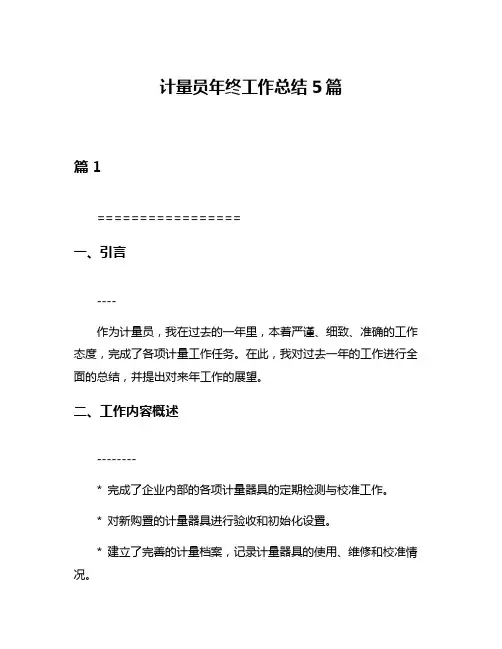 计量员年终工作总结 5 篇

篇 1

=================

一、引言

----

作为计量员，我在过去的一年里，本着严谨、细致、准确的工作态度，完成了各项计量工作任务。在此，我对过去一年的工作进行全面的总结，并提出对来年工作的展望。

二、工作内容概述

--------

* 完成了企业内部的各项计量器具的定期检测与校准工作。

* 对新购置的计量器具进行验收和初始化设置。

* 建立了完善的计量档案，记录计量器具的使用、维修和校准情况。